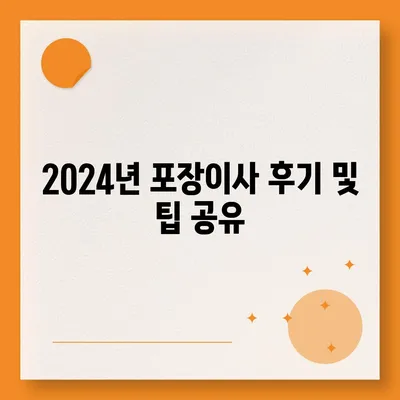 2024년 포장이사 후기 및 팁 공유